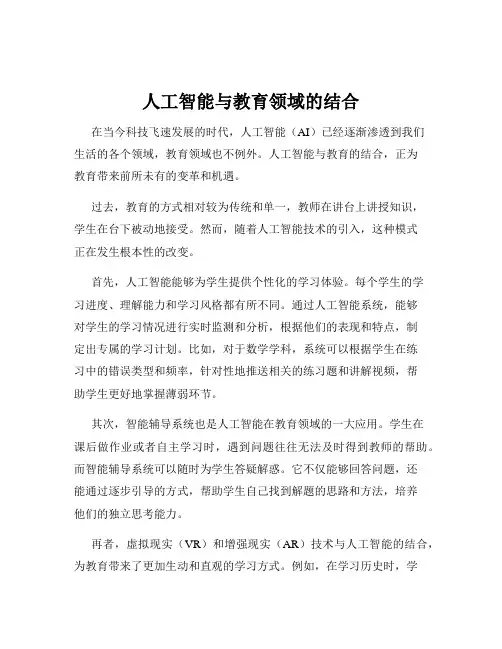 人工智能与教育领域的结合

在当今科技飞速发展的时代，人工智能（AI）已经逐渐渗透到我们生活的各个领域，教育领域也不例外。人工智能与教育的结合，正为教育带来前所未有的变革和机遇。

过去，教育的方式相对较为传统和单一，教师在讲台上讲授知识，学生在台下被动地接受。然而，随着人工智能技术的引入，这种模式正在发生根本性的改变。

首先，人工智能能够为学生提供个性化的学习体验。每个学生的学习进度、理解能力和学习风格都有所不同。通过人工智能系统，能够对学生的学习情况进行实时监测和分析，根据他们的表现和特点，制定出专属的学习计划。比如，对于数学学科，系统可以根据学生在练习中的错误类型和频率，针对性地推送相关的练习题和讲解视频，帮助学生更好地掌握薄弱环节。

其次，智能辅导系统也是人工智能在教育领域的一大应用。学生在课后做作业或者自主学习时，遇到问题往往无法及时得到教师的帮助。而智能辅导系统可以随时为学生答疑解惑。它不仅能够回答问题，还能通过逐步引导的方式，帮助学生自己找到解题的思路和方法，培养他们的独立思考能力。

再者，虚拟现实（VR）和增强现实（AR）技术与人工智能的结合，为教育带来了更加生动和直观的学习方式。例如，在学习历史时，学